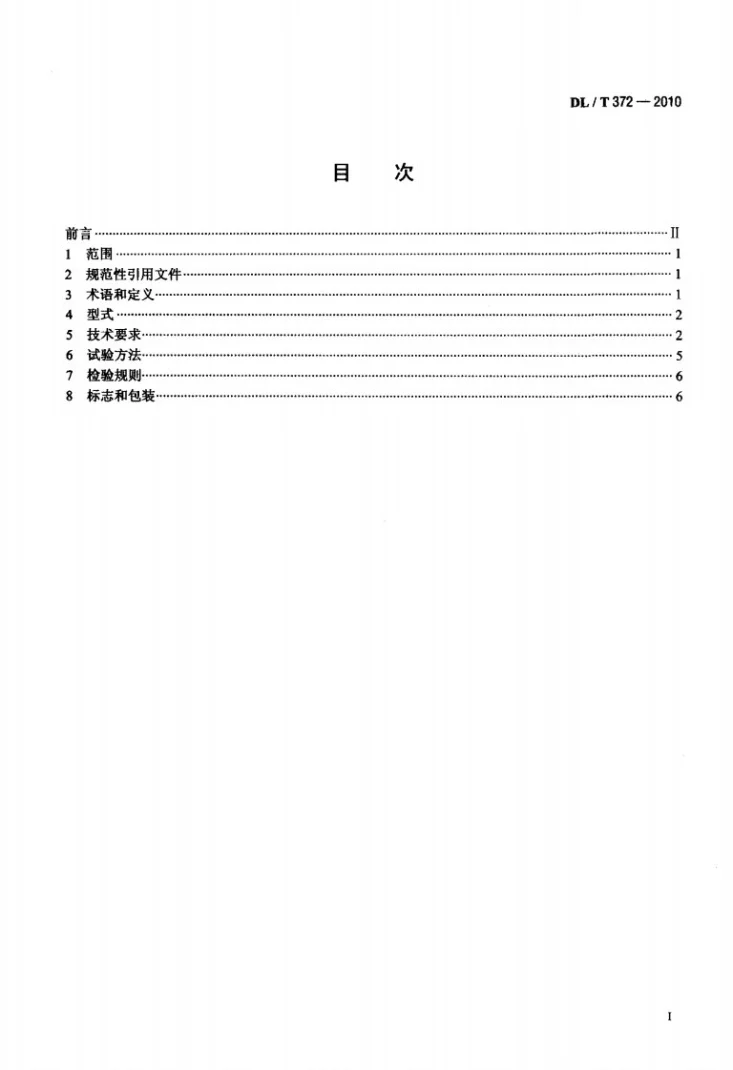 DL / T 372 — 2010

目 次

前言 II
1 范围 1
2 规范性引用文件 1
3 术语和定义 1
4 型式 2
5 技术要求 2
6 试验方法 5
7 检验规则 6
8 标志和包装 6

I